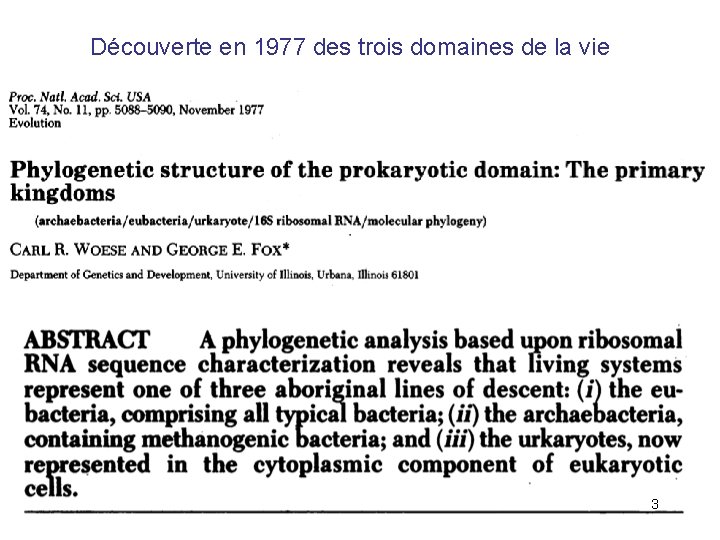 Découverte en 1977 des trois domaines de la vie

Proc. Natl. Acad. Sci. USA
Vol. 74, No. 11, pp. 5088–5090, November 1977
Evolution

Phylogenetic structure of the prokaryotic domain: The primary kingdoms

(archaebacteria/eubacteria/urkaryote/16S ribosomal RNA/molecular phylogeny)

CARL R. WOESE AND GEORGE E. FOX*

Department of Genetics and Development, University of Illinois, Urbana, Illinois 61801

ABSTRACT A phylogenetic analysis based upon ribosomal RNA sequence characterization reveals that living systems represent one of three aboriginal lines of descent: (i) the eubacteria, comprising all typical bacteria; (ii) the archaebacteria, containing methanogenic bacteria; and (iii) the urkaryotes, now represented in the cytoplasmic component of eukaryotic cells.

3